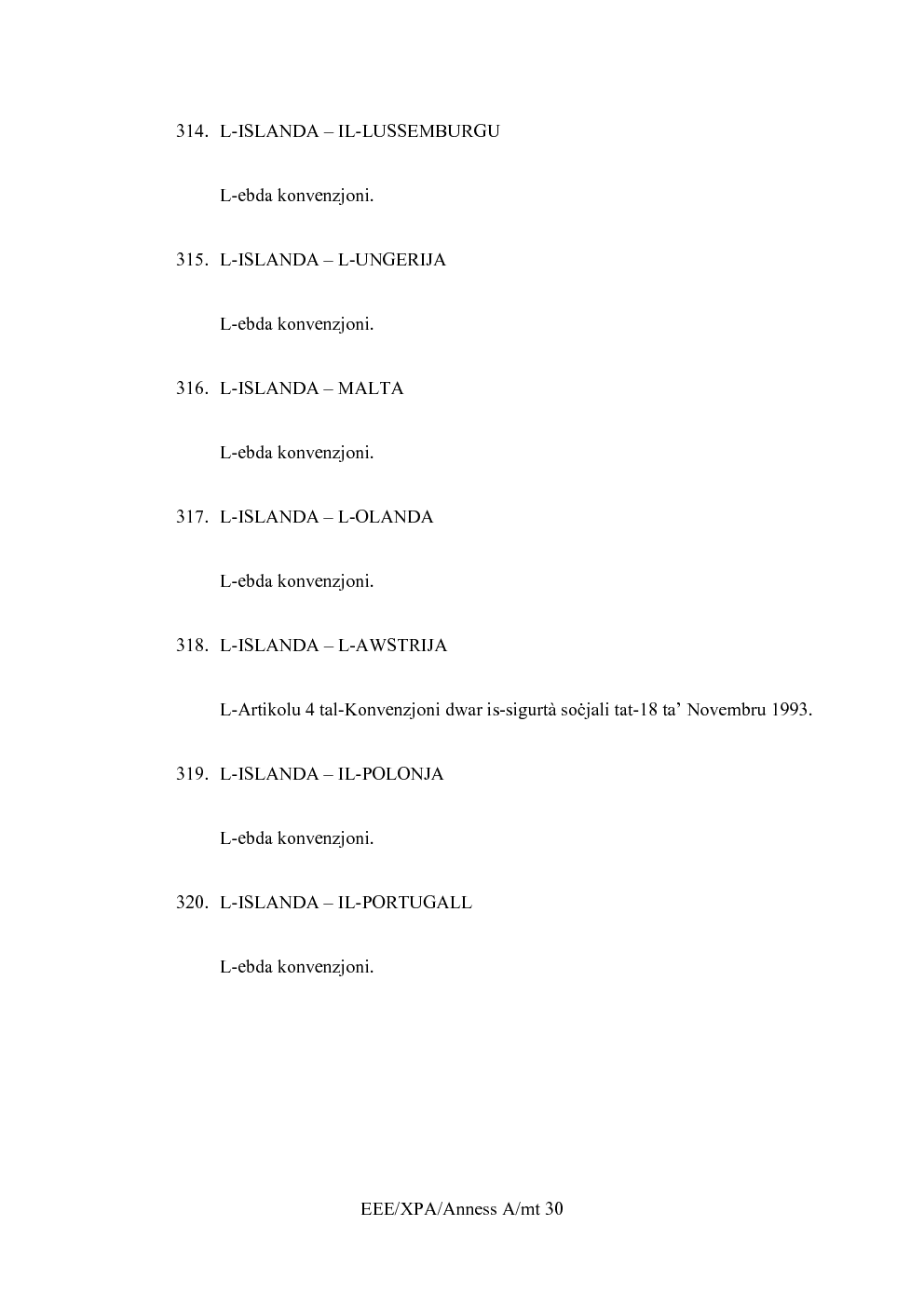 314. L-ISLANDA – IL-LUSSEMBURGU

L-ebda konvenzjoni.

315. L-ISLANDA – L-UNGERIJA

L-ebda konvenzjoni.

316. L-ISLANDA – MALTA

L-ebda konvenzjoni.

317. L-ISLANDA – L-OLANDA

L-ebda konvenzjoni.

318. L-ISLANDA – L-AWSTRIJA

L-Artikolu 4 tal-Konvenzjoni dwar is-sigurtà soċjali tat-18 ta' Novembru 1993.

319. L-ISLANDA – IL-POLONJA

L-ebda konvenzjoni.

320. L-ISLANDA – IL-PORTUGALL

L-ebda konvenzjoni.

EEE/XPA/Anness A/mt 30